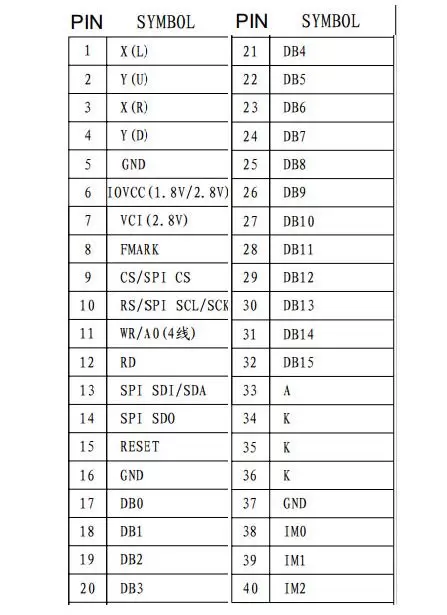 | PIN | SYMBOL |
|---|---|
| 1 | X(L) |
| 2 | Y(U) |
| 3 | X(R) |
| 4 | Y(D) |
| 5 | GND |
| 6 | IOVCC(1.8V/2.8V) |
| 7 | VCI(2.8V) |
| 8 | FMARK |
| 9 | CS/SPI CS |
| 10 | RS/SPI SCL/SCK |
| 11 | WR/A0(4线) |
| 12 | RD |
| 13 | SPI SDI/SDA |
| 14 | SPI SDO |
| 15 | RESET |
| 16 | GND |
| 17 | DB0 |
| 18 | DB1 |
| 19 | DB2 |
| 20 | DB3 |

| PIN | SYMBOL |
|---|---|
| 21 | DB4 |
| 22 | DB5 |
| 23 | DB6 |
| 24 | DB7 |
| 25 | DB8 |
| 26 | DB9 |
| 27 | DB10 |
| 28 | DB11 |
| 29 | DB12 |
| 30 | DB13 |
| 31 | DB14 |
| 32 | DB15 |
| 33 | A |
| 34 | K |
| 35 | K |
| 36 | K |
| 37 | GND |
| 38 | IM0 |
| 39 | IM1 |
| 40 | IM2 |